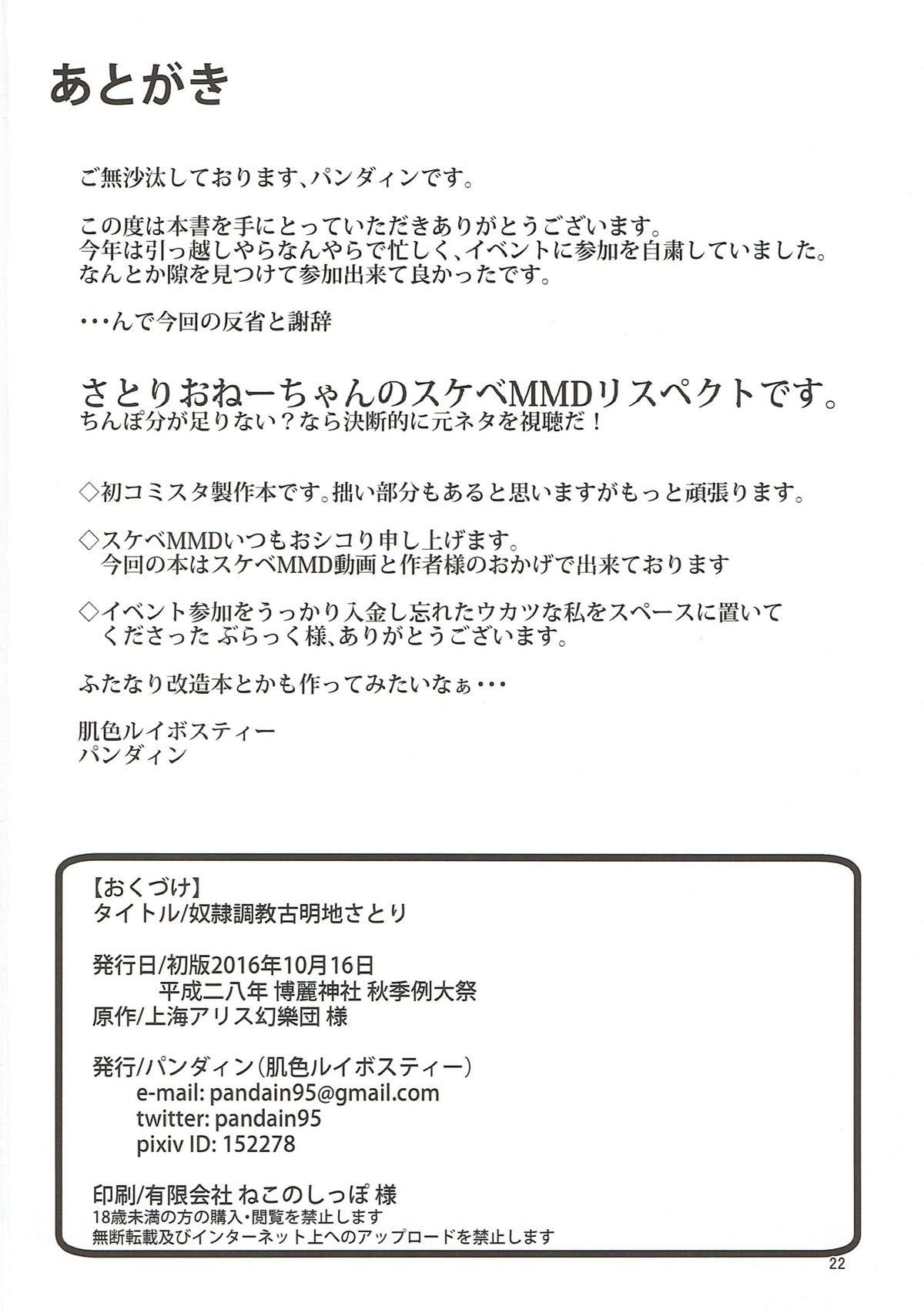 あとがき

ご無沙汰しております、パンダィンです。

この度は本書を手にとっていただきありがとうございます。
今年は引っ越しやらなんやらで忙しく、イベントに参加を自粛していました。
なんとか隙を見つけて参加出来て良かったです。

・・・んで今回の反省と謝辞

さとりおねーちゃんのスケベMMDリスペクトです。
ちんぽ分が足りない？なら決断的に元ネタを視聴だ！

◇初コミスタ製作本です。拙い部分もあると思いますがもっと頑張ります。

◇スケベMMDいつもおシコり申し上げます。
今回の本はスケベMMD動画と作者様のおかげで出来ております

◇イベント参加をうっかり入金し忘れたウカツな私をスペースに置いてくださった ぶらっく様、ありがとうございます。

ふたなり改造本とかも作ってみたいなぁ・・・

肌色ルイボスティー
パンダィン

【おくづけ】
タイトル/奴隷調教古明地さとり

発行日/初版2016年10月16日
平成二八年 博麗神社 秋季例大祭
原作/上海アリス幻樂団 様

発行/パンダィン(肌色ルイボスティー)
e-mail: pandain95@gmail.com
twitter: pandain95
pixiv ID: 152278

印刷/有限会社 ねこのしっぽ 様
18歳未満の方の購入・閲覧を禁止します
無断転載及びインターネット上へのアップロードを禁止します

22